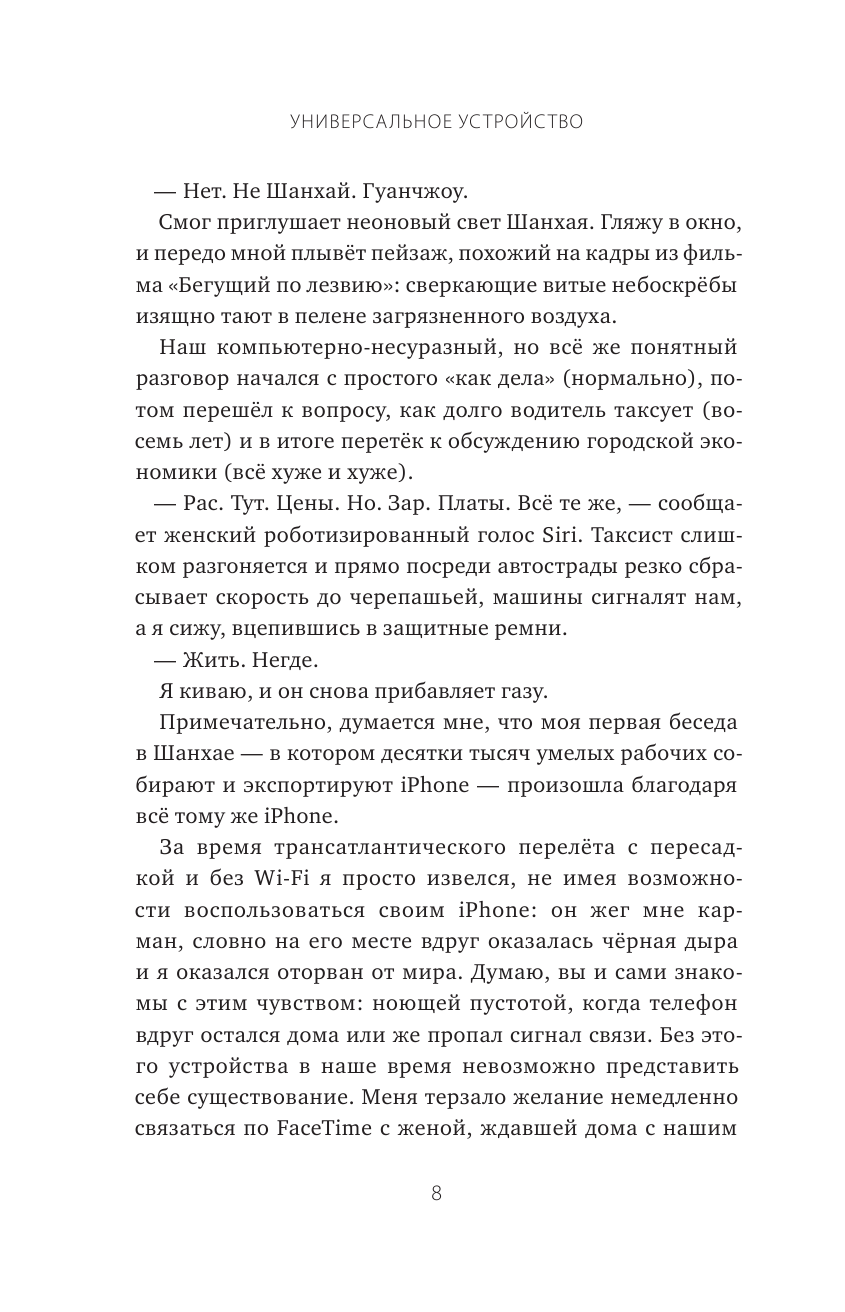 УНИВЕРСАЛЬНОЕ УСТРОЙСТВО

— Нет. Не Шанхай. Гуанчжоу.

Смог приглушает неоновый свет Шанхая. Гляжу в окно, и передо мной плывёт пейзаж, похожий на кадры из фильма «Бегущий по лезвию»: сверкающие витые небоскрёбы изящно тают в пелене загрязненного воздуха.

Наш компьютерно-несуразный, но всё же понятный разговор начался с простого «как дела» (нормально), потом перешёл к вопросу, как долго водитель таксует (восемь лет) и в итоге перетёк к обсуждению городской экономики (всё хуже и хуже).

— Рас. Тут. Цены. Но. Зар. Платы. Всё те же, — сообщает женский роботизированный голос Siri. Таксист слишком разгоняется и прямо посреди автострады резко сбрасывает скорость до черепашьей, машины сигналят нам, а я сижу, вцепившись в защитные ремни.

— Жить. Негде.

Я киваю, и он снова прибавляет газу.

Примечательно, думается мне, что моя первая беседа в Шанхае — в котором десятки тысяч умелых рабочих собирают и экспортируют iPhone — произошла благодаря всё тому же iPhone.

За время трансатлантического перелёта с пересадкой и без Wi-Fi я просто извелся, не имея возможности воспользоваться своим iPhone: он жег мне карман, словно на его месте вдруг оказалась чёрная дыра и я оказался оторван от мира. Думаю, вы и сами знакомы с этим чувством: ноющей пустотой, когда телефон вдруг остался дома или же пропал сигнал связи. Без этого устройства в наше время невозможно представить себе существование. Меня терзало желание немедленно связаться по FaceTime с женой, ждавшей дома с нашим

8